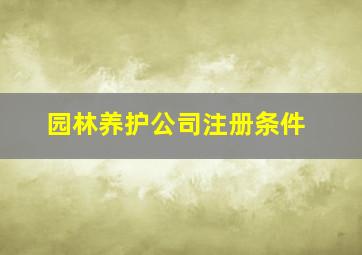 园林养护公司注册条件